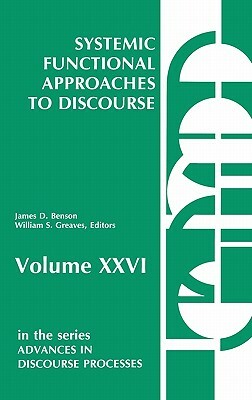 SYSTEMIC FUNCTIONAL APPROACHES TO DISCOURSE

James D. Benson
William S. Greaves, Editors

Volume XXVI

in the series
ADVANCES IN DISCOURSE PROCESSES